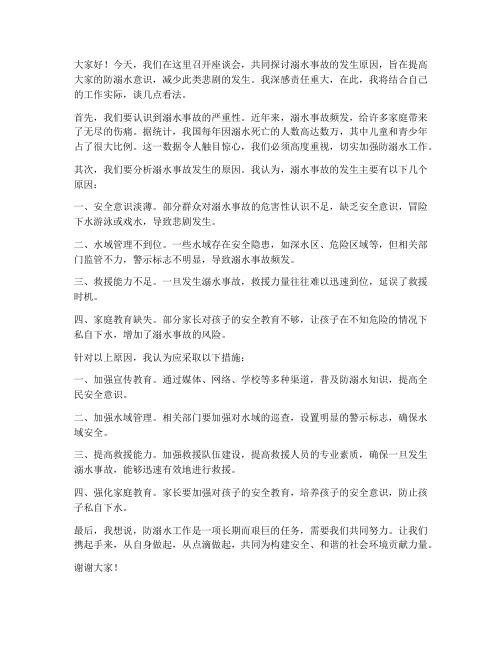 大家好！今天，我们在这里召开座谈会，共同探讨溺水事故的发生原因，旨在提高大家的防溺水意识，减少此类悲剧的发生。我深感责任重大，在此，我将结合自己的工作实际，谈几点看法。

首先，我们要认识到溺水事故的严重性。近年来，溺水事故频发，给许多家庭带来了无尽的伤痛。据统计，我国每年因溺水死亡的人数高达数万，其中儿童和青少年占了很大比例。这一数据令人触目惊心，我们必须高度重视，切实加强防溺水工作。

其次，我们要分析溺水事故发生的原因。我认为，溺水事故的发生主要有以下几个原因：

一、安全意识淡薄。部分群众对溺水事故的危害性认识不足，缺乏安全意识，冒险下水游泳或戏水，导致悲剧发生。

二、水域管理不到位。一些水域存在安全隐患，如深水区、危险区域等，但相关部门监管不力，警示标志不明显，导致溺水事故频发。

三、救援能力不足。一旦发生溺水事故，救援力量往往难以迅速到位，延误了救援时机。

四、家庭教育缺失。部分家长对孩子的安全教育不够，让孩子在不知危险的情况下私自下水，增加了溺水事故的风险。

针对以上原因，我认为应采取以下措施：

一、加强宣传教育。通过媒体、网络、学校等多种渠道，普及防溺水知识，提高全民安全意识。

二、加强水域管理。相关部门要加强对水域的巡查，设置明显的警示标志，确保水域安全。

三、提高救援能力。加强救援队伍建设，提高救援人员的专业素质，确保一旦发生溺水事故，能够迅速有效地进行救援。

四、强化家庭教育。家长要加强对孩子的安全教育，培养孩子的安全意识，防止孩子私自下水。

最后，我想说，防溺水工作是一项长期而艰巨的任务，需要我们共同努力。让我们携起手来，从自身做起，从点滴做起，共同为构建安全、和谐的社会环境贡献力量。

谢谢大家！